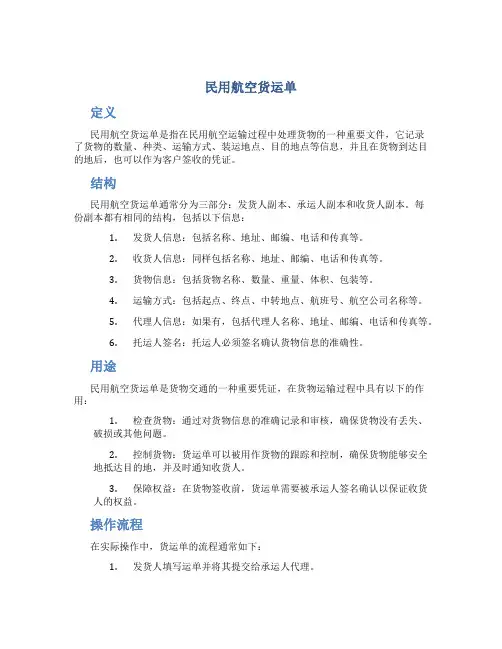 民用航空货运单

定义

民用航空货运单是指在民用航空运输过程中处理货物的一种重要文件，它记录了货物的数量、种类、运输方式、装运地点、目的地点等信息，并且在货物到达目的地后，也可以作为客户签收的凭证。

结构

民用航空货运单通常分为三部分：发货人副本、承运人副本和收货人副本。每份副本都有相同的结构，包括以下信息：

1. 发货人信息：包括名称、地址、邮编、电话和传真等。

2. 收货人信息：同样包括名称、地址、邮编、电话和传真等。

3. 货物信息：包括货物名称、数量、重量、体积、包装等。

4. 运输方式：包括起点、终点、中转地点、航班号、航空公司名称等。

5. 代理人信息：如果有，包括代理人名称、地址、邮编、电话和传真等。

6. 托运人签名：托运人必须签名确认货物信息的准确性。

用途

民用航空货运单是货物交通的一种重要凭证，在货物运输过程中具有以下的作用：

1. 检查货物：通过对货物信息的准确记录和审核，确保货物没有丢失、破损或其他问题。

2. 控制货物：货运单可以被用作货物的跟踪和控制，确保货物能够安全地抵达目的地，并及时通知收货人。

3. 保障权益：在货物签收前，货运单需要被承运人签名确认以保证收货人的权益。

操作流程

在实际操作中，货运单的流程通常如下：

1. 发货人填写运单并将其提交给承运人代理。